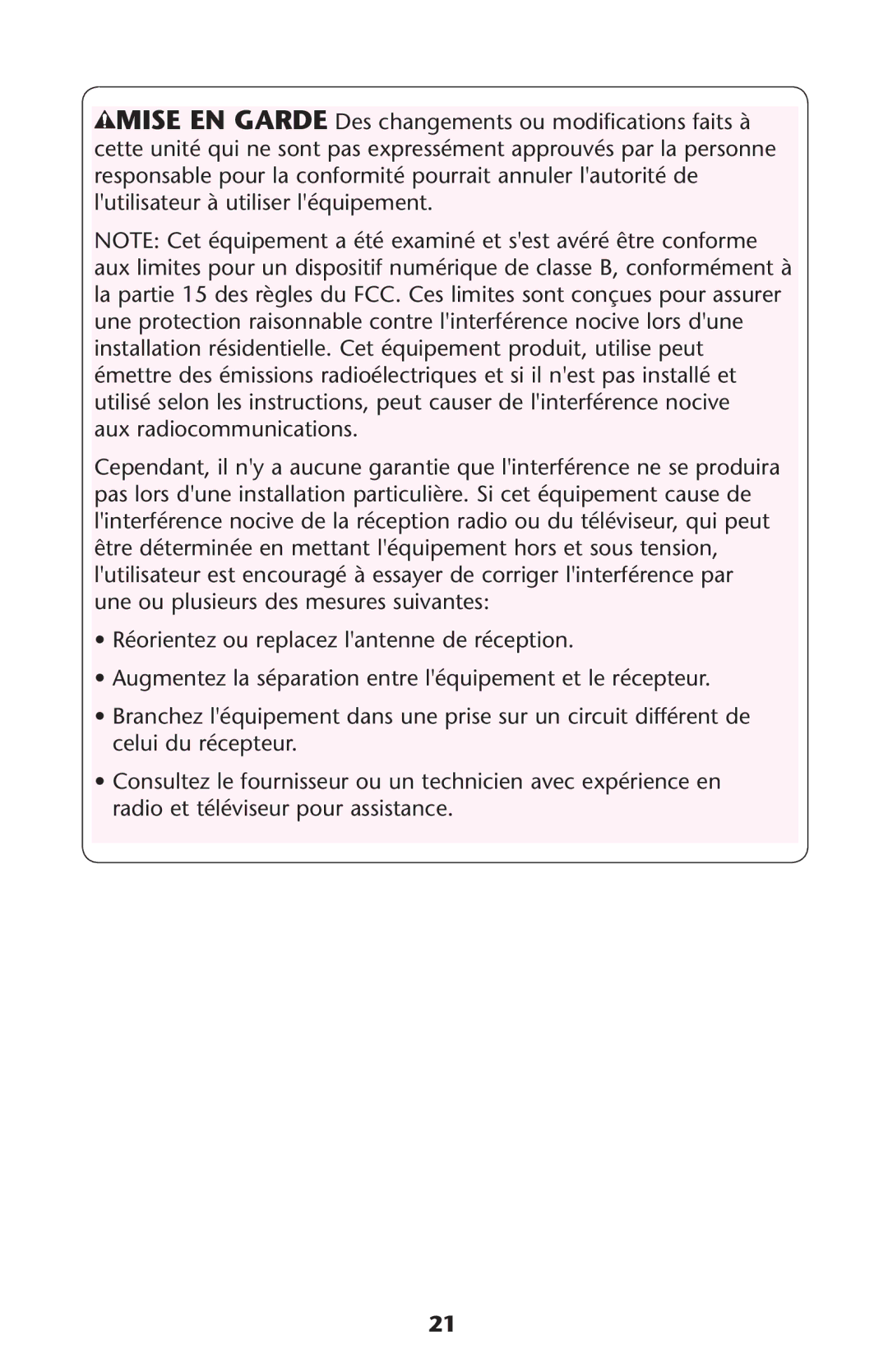 MISE EN GARDE Des changements ou modifications faits à cette unité qui ne sont pas expressément approuvés par la personne responsable pour la conformité pourrait annuler l'autorité de l'utilisateur à utiliser l'équipement.

NOTE: Cet équipement a été examiné et s'est avéré être conforme aux limites pour un dispositif numérique de classe B, conformément à la partie 15 des règles du FCC. Ces limites sont conçues pour assurer une protection raisonnable contre l'interférence nocive lors d'une installation résidentielle. Cet équipement produit, utilise peut émettre des émissions radioélectriques et si il n'est pas installé et utilisé selon les instructions, peut causer de l'interférence nocive aux radiocommunications.

Cependant, il n'y a aucune garantie que l'interférence ne se produira pas lors d'une installation particulière. Si cet équipement cause de l'interférence nocive de la réception radio ou du téléviseur, qui peut être déterminée en mettant l'équipement hors et sous tension, l'utilisateur est encouragé à essayer de corriger l'interférence par une ou plusieurs des mesures suivantes:

• Réorientez ou replacez l'antenne de réception.

• Augmentez la séparation entre l'équipement et le récepteur.

• Branchez l'équipement dans une prise sur un circuit différent de celui du récepteur.

• Consultez le fournisseur ou un technicien avec expérience en radio et téléviseur pour assistance.

21